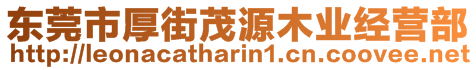 东莞市厚街茂源木业经营部
http://leonacatharin1.cn.coovee.net